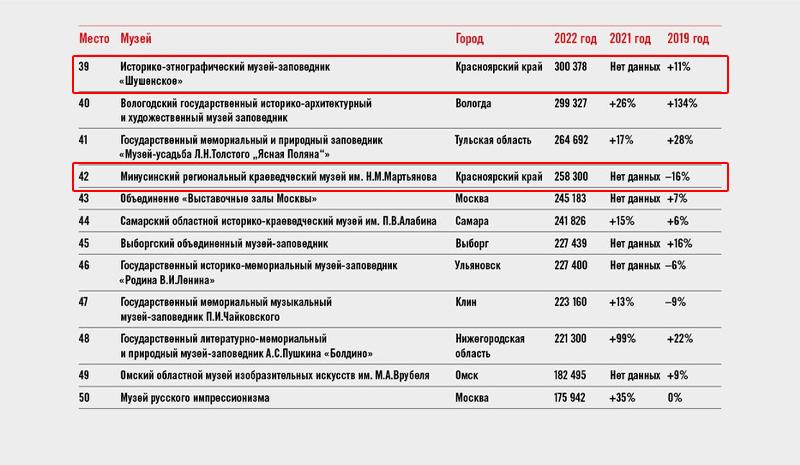 | Место | Музей | Город | 2022 год | 2021 год | 2019 год |
|---|---|---|---|---|---|
| 39 | Историко-этнографический музей-заповедник «Шушенское» | Красноярский край | 300 378 | Нет данных | +11% |
| 40 | Вологодский государственный историко-архитектурный и художественный музей заповедник | Вологда | 299 327 | +26% | +134% |
| 41 | Государственный мемориальный и природный заповедник «Музей-усадьба Л.Н.Толстого „Ясная Поляна"» | Тульская область | 264 692 | +17% | +28% |
| 42 | Минусинский региональный краеведческий музей им. Н.М.Мартьянова | Красноярский край | 258 300 | Нет данных | –16% |
| 43 | Объединение «Выставочные залы Москвы» | Москва | 245 183 | Нет данных | +7% |
| 44 | Самарский областной историко-краеведческий музей им. П.В.Алабина | Самара | 241 826 | +15% | +6% |
| 45 | Выборгский объединенный музей-заповедник | Выборг | 227 439 | Нет данных | +16% |
| 46 | Государственный историко-мемориальный музей-заповедник «Родина В.И.Ленина» | Ульяновск | 227 400 | Нет данных | –6% |
| 47 | Государственный мемориальный музыкальный музей-заповедник П.И.Чайковского | Клин | 223 160 | +13% | –9% |
| 48 | Государственный литературно-мемориальный и природный музей-заповедник А.С.Пушкина «Болдино» | Нижегородская область | 221 300 | +99% | +22% |
| 49 | Омский областной музей изобразительных искусств им. М.А.Врубеля | Омск | 182 495 | Нет данных | +9% |
| 50 | Музей русского импрессионизма | Москва | 175 942 | +35% | 0% |